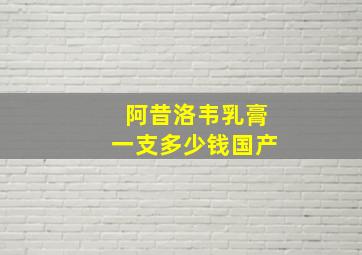 阿昔洛韦乳膏
一支多少钱国产